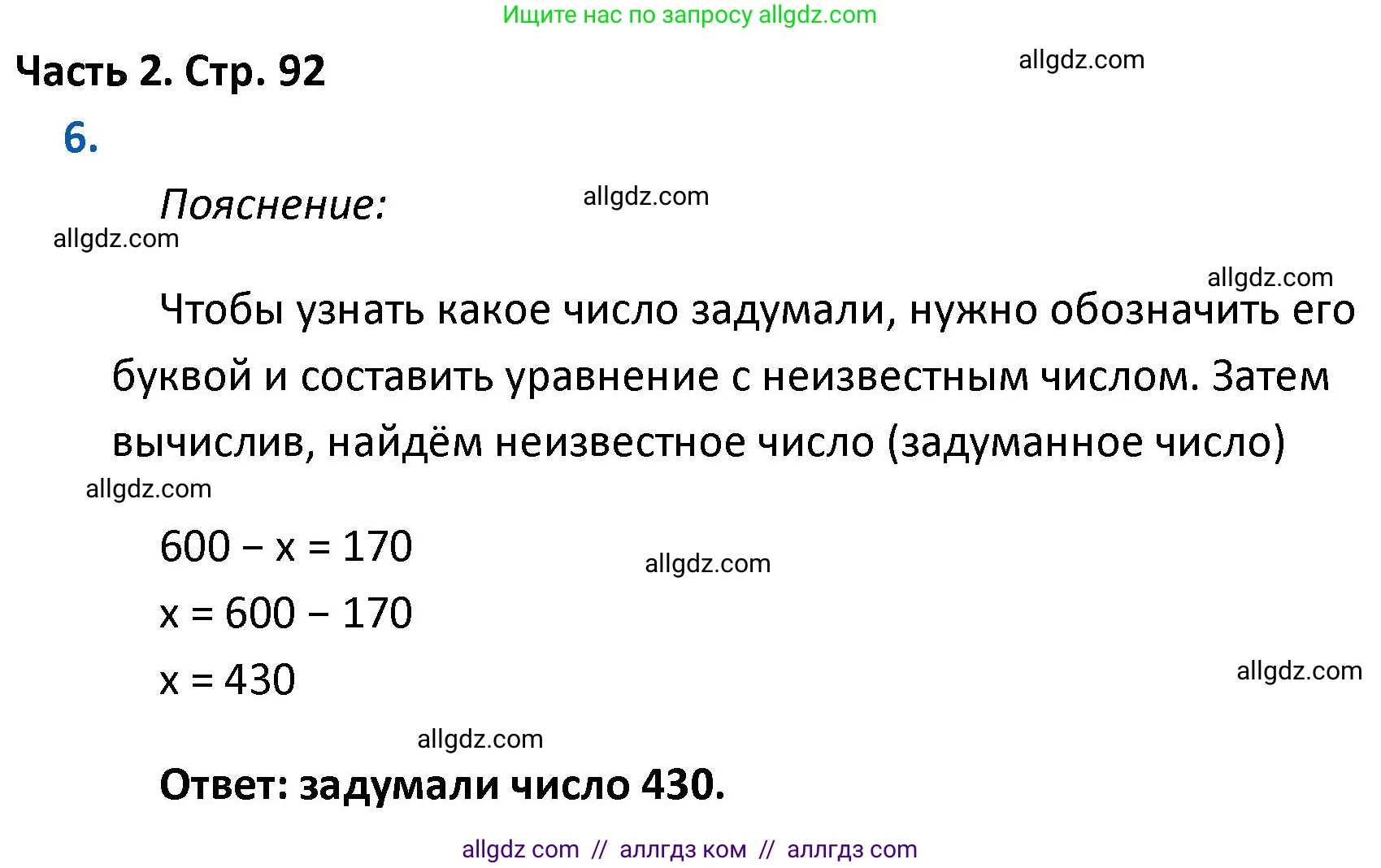 Ищите нас по запросу allgdz.com

Часть 2. Стр. 92

allgdz.com

6.

Пояснение:

allgdz.com

allgdz.com

allgdz.com

Чтобы узнать какое число задумали, нужно обозначить его буквой и составить уравнение с неизвестным числом. Затем вычислив, найдём неизвестное число (задуманное число)

allgdz.com

$600 - x = 170$

allgdz.com

$x = 600 - 170$

$x = 430$

allgdz.com

allgdz.com

Ответ: задумали число 430.

allgdz com // аллгдз ком // аллгдз com